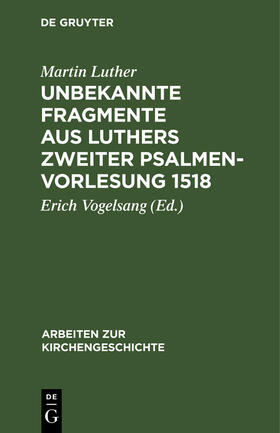 DE GRUYTER

Martin Luther

UNBEKANNTE FRAGMENTE AUS LUTHERS ZWEITER PSALMENVORLESUNG 1518

Erich Vogelsang (Ed.)

ARBEITEN ZUR KIRCHENGESCHICHTE

DE
G